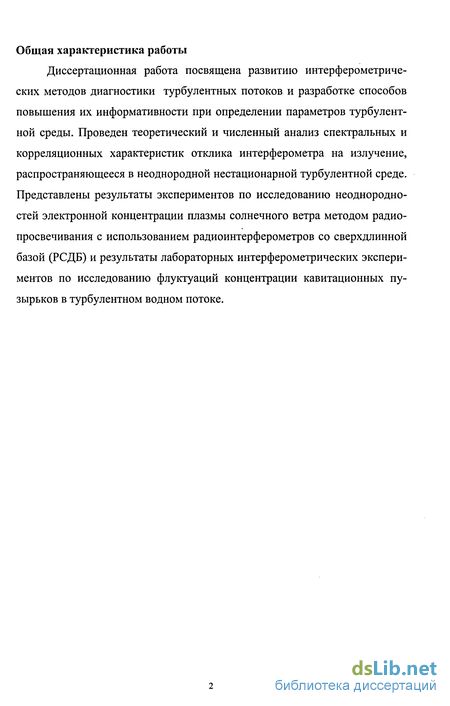 Общая характеристика работы

Диссертационная работа посвящена развитию интерферометрических методов диагностики турбулентных потоков и разработке способов повышения их информативности при определении параметров турбулентной среды. Проведен теоретический и численный анализ спектральных и корреляционных характеристик отклика интерферометра на излучение, распространяющееся в неоднородной нестационарной турбулентной среде. Представлены результаты экспериментов по исследованию неоднородностей электронной концентрации плазмы солнечного ветра методом радиопросвечивания с использованием радиоинтерферометров со сверхдлинной базой (РСДБ) и результаты лабораторных интерферометрических экспериментов по исследованию флуктуаций концентрации кавитационных пузырьков в турбулентном водном потоке.

2

dsLib.net
библиотека диссертаций